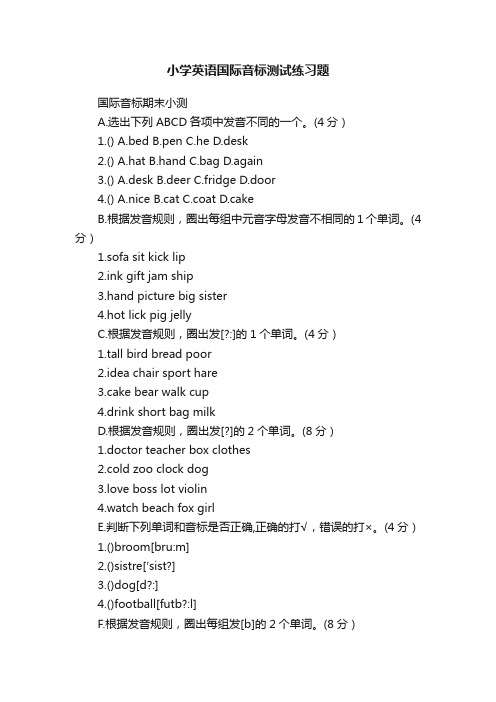 小学英语国际音标测试练习题

国际音标期末小测

A.选出下列 ABCD 各项中发音不同的一个。(4 分)

1.() A.bed B.pen C.he D.desk

2.() A.hat B.hand C.bag D.again

3.() A.desk B.deer C.fridge D.door

4.() A.nice B.cat C.coat D.cake

B.根据发音规则，圈出每组中元音字母发音不相同的 1 个单词。(4 分)

1.sofa sit kick lip

2.ink gift jam ship

3.hand picture big sister

4.hot lick pig jelly

C.根据发音规则，圈出发[?:]的 1 个单词。(4 分)

1.tall bird bread poor

2.idea chair sport hare

3.cake bear walk cup

4.drink short bag milk

D.根据发音规则，圈出发[?]的 2 个单词。(8 分)

1.doctor teacher box clothes

2.cold zoo clock dog

3.love boss lot violin

4.watch beach fox girl

E.判断下列单词和音标是否正确,正确的打√，错误的打×。(4 分)

1.()broom[bru:m]

2.()sistre['sist?]

3.()dog[d?:]

4.()football[futb?:l]

F.根据发音规则，圈出每组发[b]的 2 个单词。(8 分)